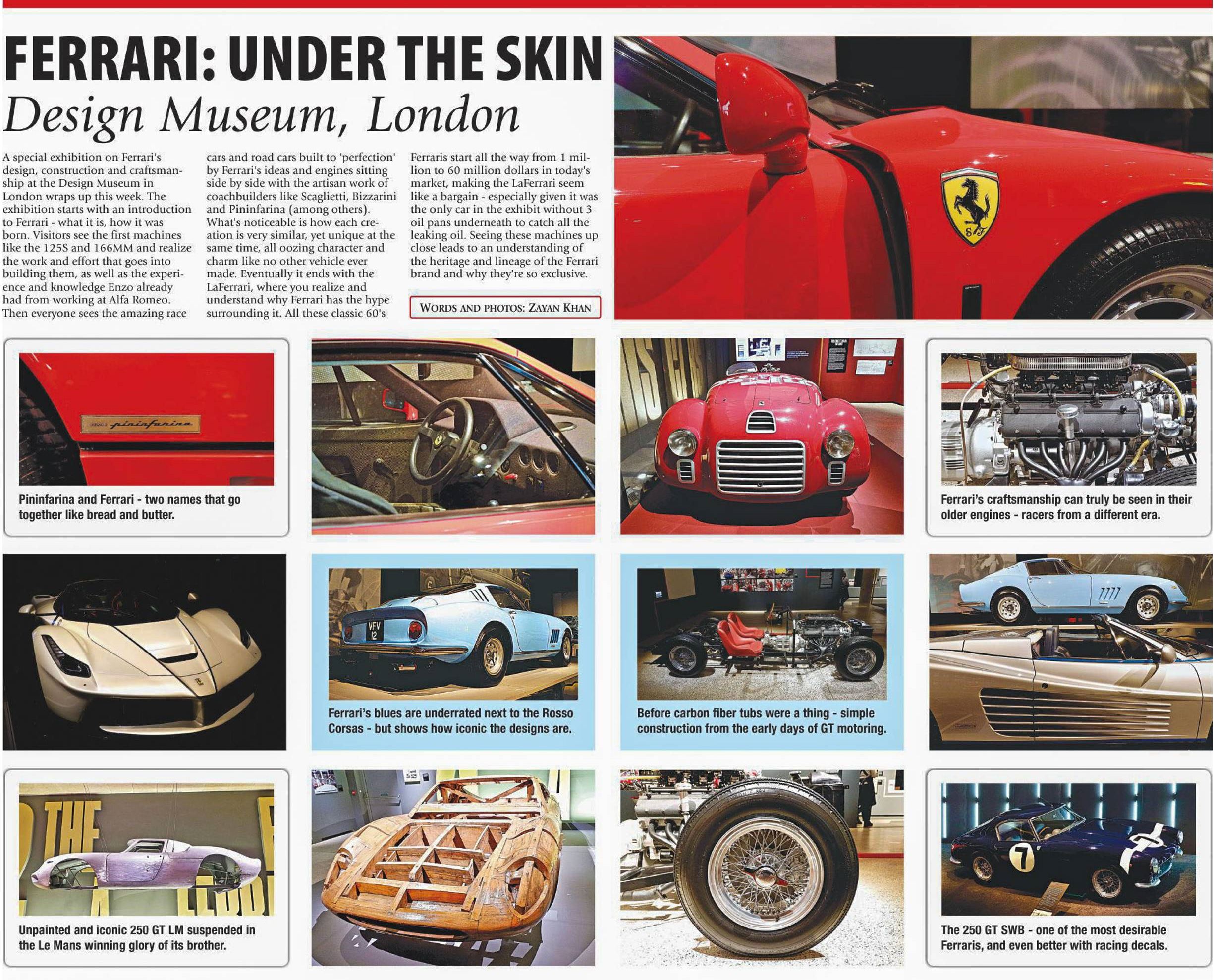 FERRARI: UNDER THE SKIN
Design Museum, London

A special exhibition on Ferrari's design, construction and craftsmanship at the Design Museum in London wraps up this week. The exhibition starts with an introduction to Ferrari - what it is, how it was born. Visitors see the first machines like the 125S and 166MM and realize the work and effort that goes into building them, as well as the experience and knowledge Enzo already had from working at Alfa Romeo. Then everyone sees the amazing race cars and road cars built to 'perfection' by Ferrari's ideas and engines sitting side by side with the artisan work of coachbuilders like Scaglietti, Bizzarini and Pininfarina (among others). What's noticeable is how each creation is very similar, yet unique at the same time, all oozing character and charm like no other vehicle ever made. Eventually it ends with the LaFerrari, where you realize and understand why Ferrari has the hype surrounding it. All these classic 60's Ferraris start all the way from 1 million to 60 million dollars in today's market, making the LaFerrari seem like a bargain - especially given it was the only car in the exhibit without 3 oil pans underneath to catch all the leaking oil. Seeing these machines up close leads to an understanding of the heritage and lineage of the Ferrari brand and why they're so exclusive.

WORDS AND PHOTOS: ZAYAN KHAN

Pininfarina and Ferrari - two names that go together like bread and butter.

Ferrari's craftsmanship can truly be seen in their older engines - racers from a different era.

Ferrari's blues are underrated next to the Rosso Corsas - but shows how iconic the designs are.

Before carbon fiber tubs were a thing - simple construction from the early days of GT motoring.

Unpainted and iconic 250 GT LM suspended in the Le Mans winning glory of its brother.

The 250 GT SWB - one of the most desirable Ferraris, and even better with racing decals.